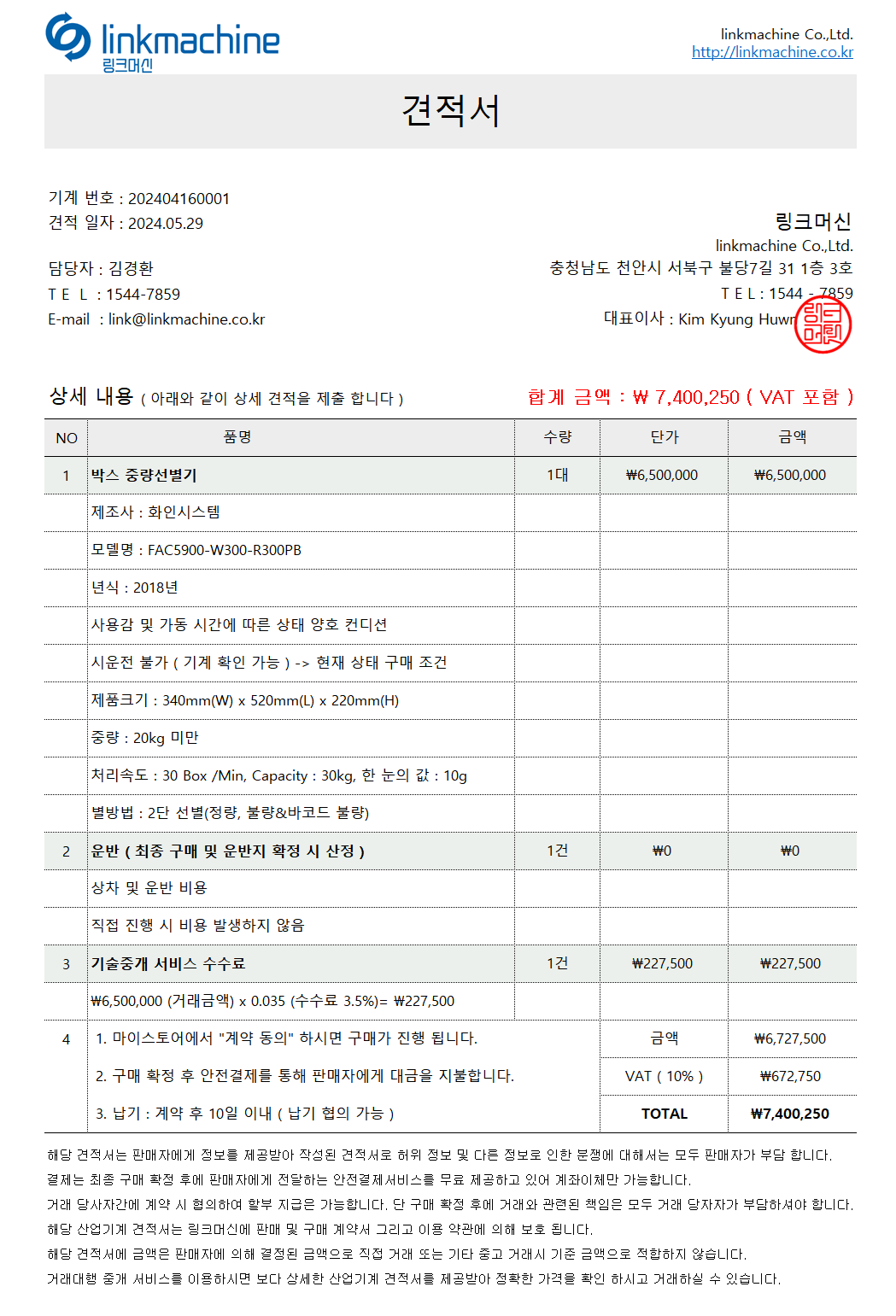 linkmachine
링크머신

linkmachine Co.,Ltd.
http://linkmachine.co.kr

견적서

기계 번호 : 202404160001
견적 일자 : 2024.05.29

담당자 : 김경환
T E L : 1544-7859
E-mail : link@linkmachine.co.kr

링크머신
linkmachine Co.,Ltd.
충청남도 천안시 서북구 불당7길 31 1층 3호
T E L : 1544 - 7859
대표이사 : Kim Kyung Huwn

링크머신

상세 내용 ( 아래와 같이 상세 견적을 제출 합니다 )

합계 금액 : ₩ 7,400,250 ( VAT 포함 )

| NO | 품명 | 수량 | 단가 | 금액 |
|---|---|---|---|---|
| 1 | 박스 중량선별기 | 1대 | ₩6,500,000 | ₩6,500,000 |
| | 제조사 : 화인시스템 | | | |
| | 모델명 : FAC5900-W300-R300PB | | | |
| | 년식 : 2018년 | | | |
| | 사용감 및 가동 시간에 따른 상태 양호 컨디션 | | | |
| | 시운전 불가 ( 기계 확인 가능 ) -> 현재 상태 구매 조건 | | | |
| | 제품크기 : 340mm(W) x 520mm(L) x 220mm(H) | | | |
| | 중량 : 20kg 미만 | | | |
| | 처리속도 : 30 Box /Min, Capacity : 30kg, 한 눈의 값 : 10g | | | |
| | 별방법 : 2단 선별(정량, 불량&바코드 불량) | | | |
| 2 | 운반 ( 최종 구매 및 운반지 확정 시 산정 ) | 1건 | ₩0 | ₩0 |
| | 상차 및 운반 비용 | | | |
| | 직접 진행 시 비용 발생하지 않음 | | | |
| 3 | 기술중개 서비스 수수료 | 1건 | ₩227,500 | ₩227,500 |
| | ₩6,500,000 (거래금액) x 0.035 (수수료 3.5%)= ₩227,500 | | | |
| 4 | 1. 마이스토어에서 "계약 동의" 하시면 구매가 진행 됩니다. | | 금액 | ₩6,727,500 |
| | 2. 구매 확정 후 안전결제를 통해 판매자에게 대금을 지불합니다. | | VAT ( 10% ) | ₩672,750 |
| | 3. 납기 : 계약 후 10일 이내 ( 납기 협의 가능 ) | | TOTAL | ₩7,400,250 |

해당 견적서는 판매자에게 정보를 제공받아 작성된 견적서로 허위 정보 및 다른 정보로 인한 분쟁에 대해서는 모두 판매자가 부담 합니다.
결제는 최종 구매 확정 후에 판매자에게 전달하는 안전결제서비스를 무료 제공하고 있어 계좌이체만 가능합니다.
거래 당사자간에 계약 시 협의하여 할부 지급은 가능합니다. 단 구매 확정 후에 거래와 관련된 책임은 모두 거래 당자자가 부담하셔야 합니다.
해당 산업기계 견적서는 링크머신에 판매 및 구매 계약서 그리고 이용 약관에 의해 보호 됩니다.
해당 견적서에 금액은 판매자에 의해 결정된 금액으로 직접 거래 또는 기타 중고 거래시 기준 금액으로 적합하지 않습니다.
거래대행 중개 서비스를 이용하시면 보다 상세한 산업기계 견적서를 제공받아 정확한 가격을 확인 하시고 거래하실 수 있습니다.